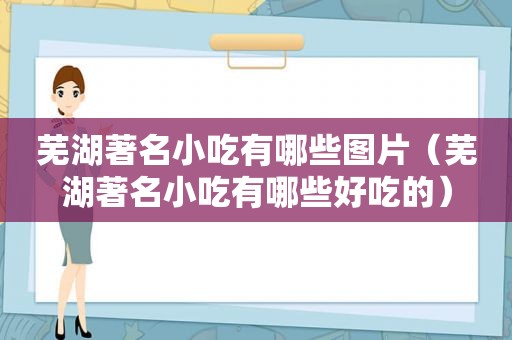 芜湖著名小吃有哪些图片（芜湖著名小吃有哪些好吃的）